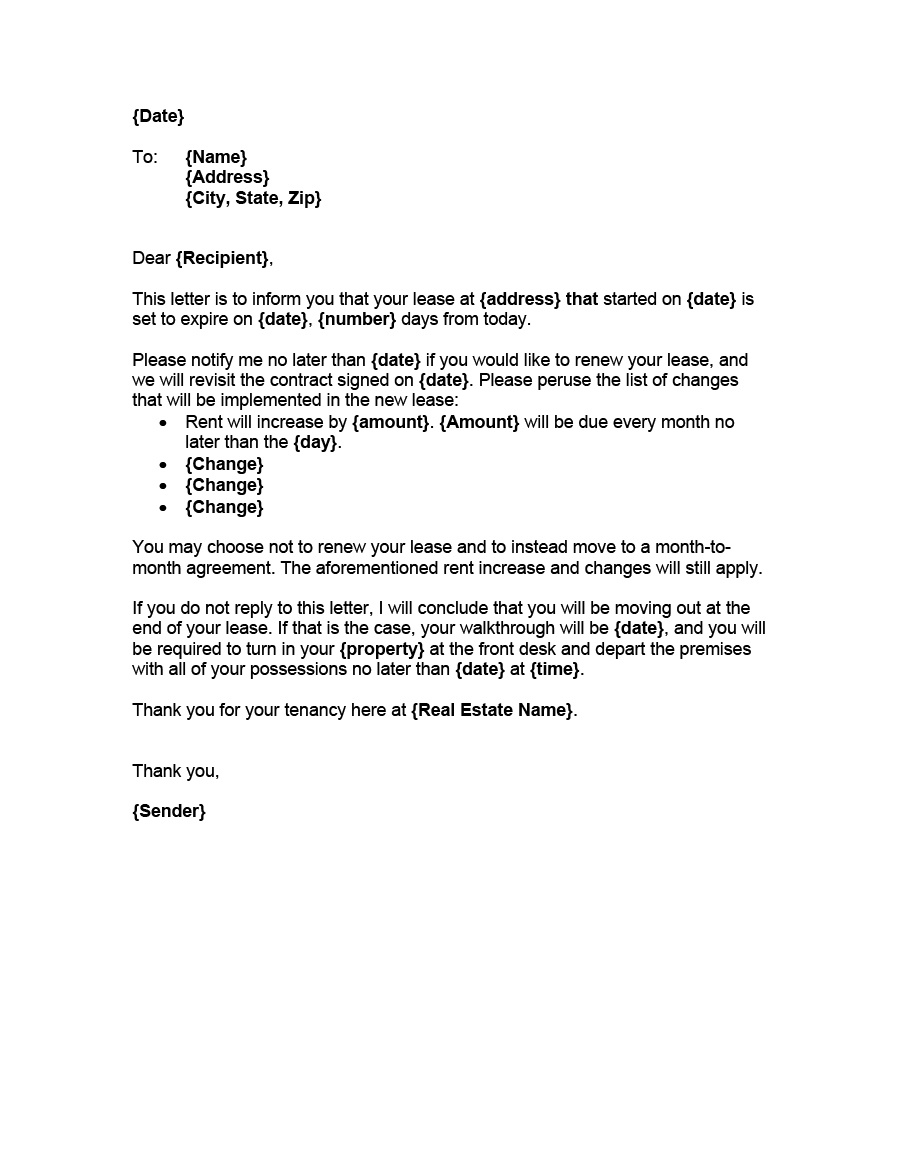 {Date}

To: {Name}
{Address}
{City, State, Zip}

Dear {Recipient},

This letter is to inform you that your lease at {address} that started on {date} is set to expire on {date}, {number} days from today.

Please notify me no later than {date} if you would like to renew your lease, and we will revisit the contract signed on {date}. Please peruse the list of changes that will be implemented in the new lease:
• Rent will increase by {amount}. {Amount} will be due every month no later than the {day}.
• {Change}
• {Change}
• {Change}

You may choose not to renew your lease and to instead move to a month-to-month agreement. The aforementioned rent increase and changes will still apply.

If you do not reply to this letter, I will conclude that you will be moving out at the end of your lease. If that is the case, your walkthrough will be {date}, and you will be required to turn in your {property} at the front desk and depart the premises with all of your possessions no later than {date} at {time}.

Thank you for your tenancy here at {Real Estate Name}.

Thank you,

{Sender}